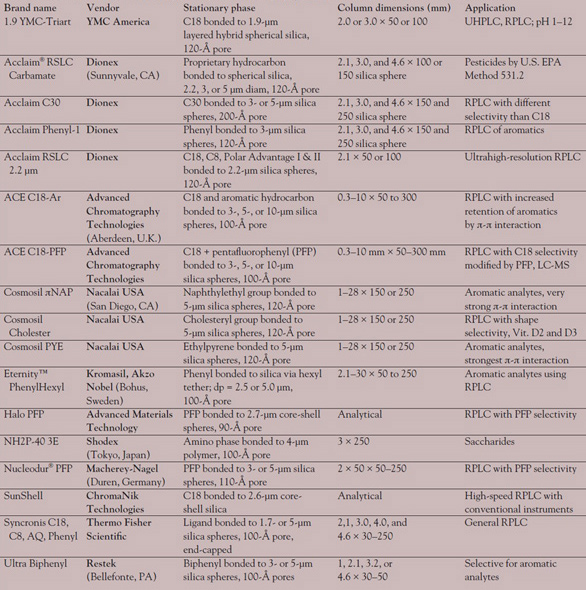 | Brand name | Vendor | Stationary phase | Column dimensions (mm) | Application |
|---|---|---|---|---|
| 1.9 YMC-Triart | YMC America | C18 bonded to 1.9-μm layered hybrid spherical silica, 120-Å pore | 2.0 or 3.0 × 50 or 100 | UHPLC, RPLC; pH 1–12 |
| Acclaim® RSLC Carbamate | Dionex (Sunnyvale, CA) | Proprietary hydrocarbon bonded to spherical silica, 2.2, 3, or 5 μm diam, 120-Å pore | 2.1, 3.0, and 4.6 × 100 or 150 silica sphere | Pesticides by U.S. EPA Method 531.2 |
| Acclaim C30 | Dionex | C30 bonded to 3- or 5-μm silica spheres, 200-Å pore | 2.1, 3.0, and 4.6 × 150 and 250 silica sphere | RPLC with different selectivity than C18 |
| Acclaim Phenyl-1 | Dionex | Phenyl bonded to 3-μm silica spheres, 120-Å pore | 2.1, 3.0, and 4.6 × 150 and 250 silica sphere | RPLC of aromatics |
| Acclaim RSLC 2.2 μm | Dionex | C18, C8, Polar Advantage I & II bonded to 2.2-μm silica spheres, 120-Å pore | 2.1 × 50 or 100 | Ultrahigh-resolution RPLC |
| ACE C18-Ar | Advanced Chromatography Technologies (Aberdeen, U.K.) | C18 and aromatic hydrocarbon bonded to 3-, 5-, or 10-μm silica spheres, 100-Å pore | 0.3–10 × 50 to 300 | RPLC with increased retention of aromatics by π-π interaction |
| ACE C18-PFP | Advanced Chromatography Technologies | C18 + pentafluorophenyl (PFP) bonded to 3-, 5-, or 10-μm silica spheres, 100-Å pore | 0.3–10 mm × 50–300 mm | RPLC with C18 selectivity modified by PFP, LC-MS |
| Cosmosil πNAP | Nacalai USA (San Diego, CA) | Naphthylethyl group bonded to 5-μm silica spheres, 120-Å pore | 1–28 × 150 or 250 | Aromatic analytes, very strong π-π interaction |
| Cosmosil Cholester | Nacalai USA | Cholesteryl group bonded to 5-μm silica spheres, 120-Å pore | 1–28 × 150 or 250 | RPLC with shape selectivity, Vit. D2 and D3 |
| Cosmosil PYE | Nacalai USA | Ethylpyrene bonded to 5-μm silica spheres, 120-Å pore | 1–28 × 150 or 250 | Aromatic analytes, strongest π-π interaction |
| Eternity™ PhenylHexyl | Kromasil, Akzo Nobel (Bohus, Sweden) | Phenyl bonded to silica via hexyl tether; dp = 2.5 or 5.0 μm, 100-Å pore | 2.1–30 × 50 to 250 | Aromatic analytes using RPLC |
| Halo PFP | Advanced Materials Technology | PFP bonded to 2.7-μm core-shell spheres, 90-Å pore | Analytical | RPLC with PFP selectivity |
| NH2P-40 3E | Shodex (Tokyo, Japan) | Amino phase bonded to 4-μm polymer, 100-Å pore | 3 × 250 | Saccharides |
| Nucleodur® PFP | Macherey-Nagel (Duren, Germany) | PFP bonded to 3- or 5-μm silica spheres, 110-Å pore | 2 × 50 × 50–250 | RPLC with PFP selectivity |
| SunShell | ChromaNik Technologies | C18 bonded to 2.6-μm core-shell silica | Analytical | High-speed RPLC with conventional instruments |
| Syncronis C18, C8, AQ, Phenyl | Thermo Fisher Scientific | Ligand bonded to 1.7- or 5-μm silica spheres, 100-Å pore, end-capped | 2,1, 3.0, 4.0, and 4.6 × 30–250 | General RPLC |
| Ultra Biphenyl | Restek (Bellefonte, PA) | Biphenyl bonded to 3- or 5-μm silica spheres, 100-Å pores | 1, 2.1, 3.2, or 4.6 × 30–50 | Selective for aromatic analytes |